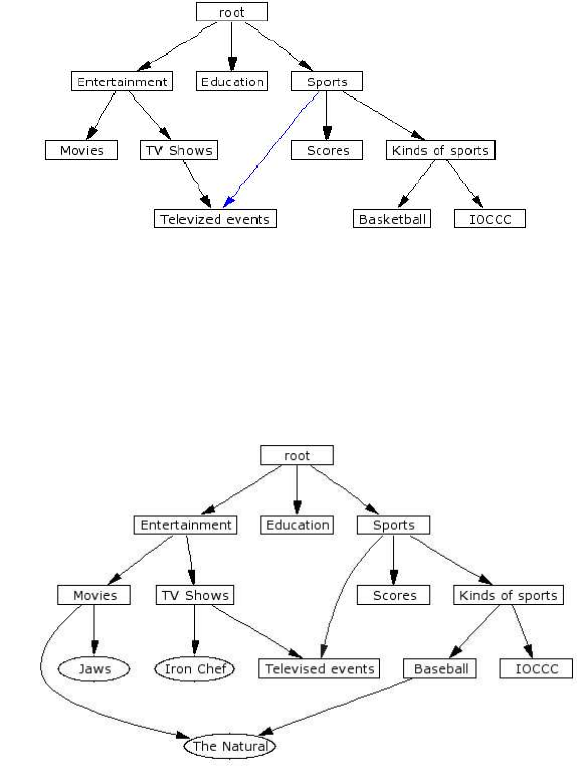 root

Entertainment

Education

Sports

Movies

TV Shows

Scores

Kinds of sports

Televized events

Basketball

IOCCC

root

Entertainment

Education

Sports

Movies

TV Shows

Scores

Kinds of sports

Jaws

Iron Chef

Televised events

Baseball

IOCCC

The Natural